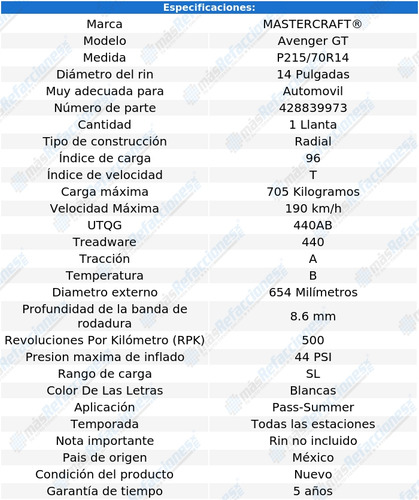 | Especificaciones: | |
|---|---|
| Marca | MASTERCRAFT® |
| Modelo | Avenger GT |
| Medida | P215/70R14 |
| Diámetro del rin | 14 Pulgadas |
| Muy adecuada para | Automovil |
| Número de parte | 428839973 |
| Cantidad | 1 Llanta |
| Tipo de construcción | Radial |
| Índice de carga | 96 |
| Índice de velocidad | T |
| Carga máxima | 705 Kilogramos |
| Velocidad Máxima | 190 km/h |
| UTQG | 440AB |
| Treadware | 440 |
| Tracción | A |
| Temperatura | B |
| Diametro externo | 654 Milímetros |
| Profundidad de la banda de rodadura | 8.6 mm |
| Revoluciones Por Kilómetro (RPK) | 500 |
| Presion maxima de inflado | 44 PSI |
| Rango de carga | SL |
| Color De Las Letras | Blancas |
| Aplicación | Pass-Summer |
| Temporada | Todas las estaciones |
| Nota importante | Rin no incluido |
| Pais de origen | México |
| Condición del producto | Nuevo |
| Garantía de tiempo | 5 años |

másRefacciones